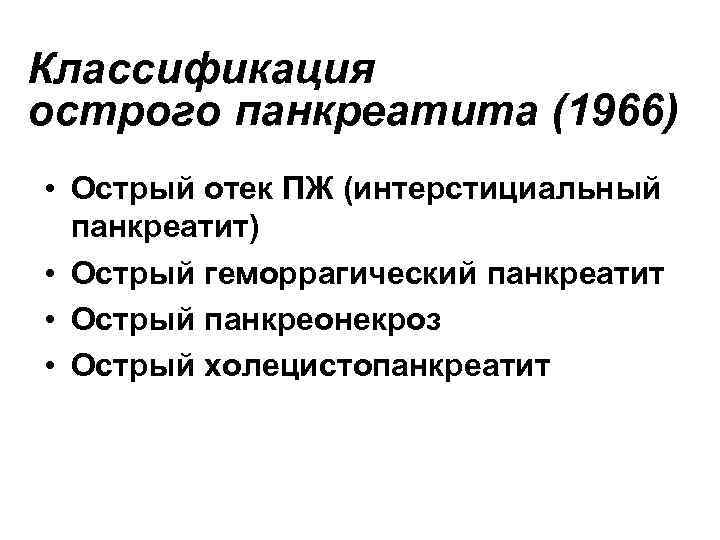 Классификация
острого панкреатита (1966)

• Острый отек ПЖ (интерстициальный панкреатит)
• Острый геморрагический панкреатит
• Острый панкреонекроз
• Острый холецистопанкреатит